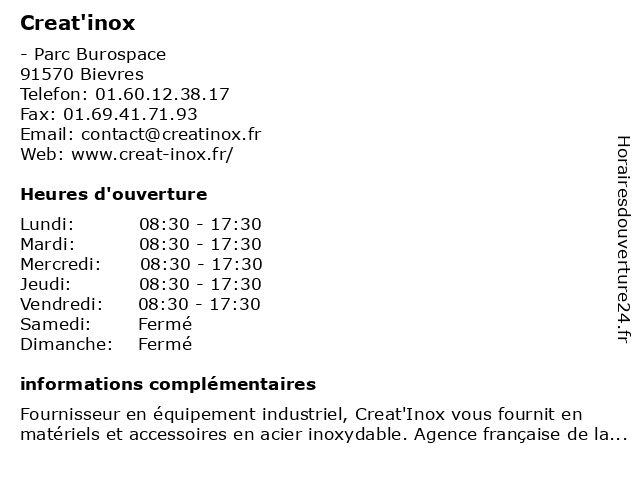 Creat'inox

- Parc Burospace
91570 Bievres
Telefon: 01.60.12.38.17
Fax: 01.69.41.71.93
Email: contact@creatinox.fr
Web: www.creat-inox.fr/

Heures d'ouverture

Lundi: 08:30 - 17:30
Mardi: 08:30 - 17:30
Mercredi: 08:30 - 17:30
Jeudi: 08:30 - 17:30
Vendredi: 08:30 - 17:30
Samedi: Fermé
Dimanche: Fermé

informations complémentaires

Fournisseur en équipement industriel, Creat'Inox vous fournit en matériels et accessoires en acier inoxydable. Agence française de la...

Horairesdouverture24.fr